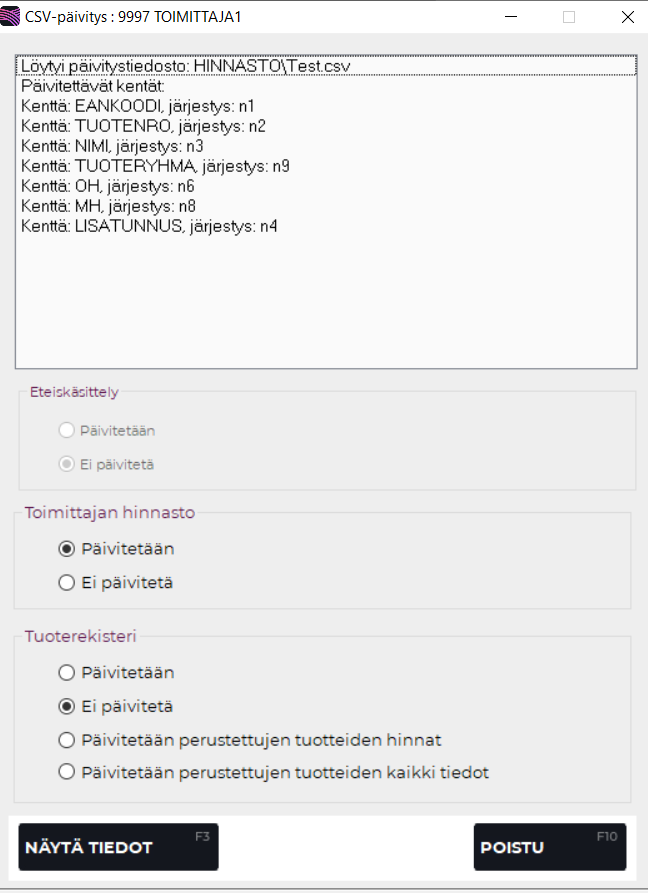 CSV-päivitys : 9997 TOIMITTAJA1

Löytyi päivitystiedosto: HINNASTO\Test.csv
Päivitettävät kentät:
Kenttä: EANKOODI, järjestys: n1
Kenttä: TUOTENRO, järjestys: n2
Kenttä: NIMI, järjestys: n3
Kenttä: TUOTERYHMA, järjestys: n9
Kenttä: OH, järjestys: n6
Kenttä: MH, järjestys: n8
Kenttä: LISATUNNUS, järjestys: n4

Eteiskäsittely
Päivitetään
Ei päivitetä

Toimittajan hinnasto
Päivitetään
Ei päivitetä

Tuoterekisteri
Päivitetään
Ei päivitetä
Päivitetään perustettujen tuotteiden hinnat
Päivitetään perustettujen tuotteiden kaikki tiedot

NÄYTÄ TIEDOT F3
POISTU F10